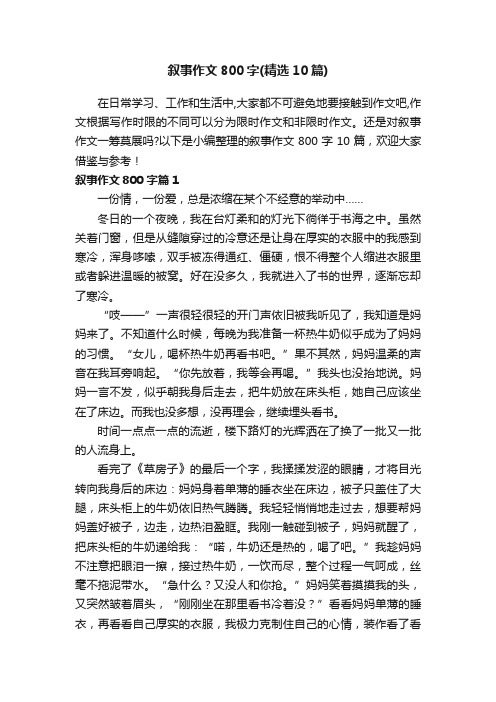 叙事作文800字(精选10篇)

在日常学习、工作和生活中,大家都不可避免地要接触到作文吧,作文根据写作时限的不同可以分为限时作文和非限时作文。还是对叙事作文一筹莫展吗?以下是小编整理的叙事作文800字10篇，欢迎大家借鉴与参考！

叙事作文800字篇1

一份情，一份爱，总是浓缩在某个不经意的举动中……

冬日的一个夜晚，我在台灯柔和的灯光下徜徉于书海之中。虽然关着门窗，但是从缝隙穿过的冷意还是让身在厚实的衣服中的我感到寒冷，浑身哆嗦，双手被冻得通红、僵硬，恨不得整个人缩进衣服里或者躲进温暖的被窝。好在没多久，我就进入了书的世界，逐渐忘却了寒冷。

“吱——”一声很轻很轻的开门声依旧被我听见了，我知道是妈妈来了。不知道什么时候，每晚为我准备一杯热牛奶似乎成为了妈妈的习惯。“女儿，喝杯热牛奶再看书吧。”果不其然，妈妈温柔的声音在我耳旁响起。“你先放着，我等会再喝。”我头也没抬地说。妈妈一言不发，似乎朝我身后走去，把牛奶放在床头柜，她自己应该坐在了床边。而我也没多想，没再理会，继续埋头看书。

时间一点点一点的流逝，楼下路灯的光辉洒在了换了一批又一批的人流身上。

看完了《草房子》的最后一个字，我揉揉发涩的眼睛，才将目光转向我身后的床边：妈妈身着单薄的睡衣坐在床边，被子只盖住了大腿，床头柜上的牛奶依旧热气腾腾。我轻轻悄悄地走过去，想要帮妈妈盖好被子，边走，边热泪盈眶。我刚一触碰到被子，妈妈就醒了，把床头柜的牛奶递给我：“喏，牛奶还是热的，喝了吧。”我趁妈妈不注意把眼泪一擦，接过热牛奶，一饮而尽，整个过程一气呵成，丝毫不拖泥带水。“急什么？又没人和你抢。”妈妈笑着摸摸我的头，又突然皱着眉头，“刚刚坐在那里看书冷着没？”看看妈妈单薄的睡衣，再看看自己厚实的衣服，我极力克制住自己的心情，装作看了看